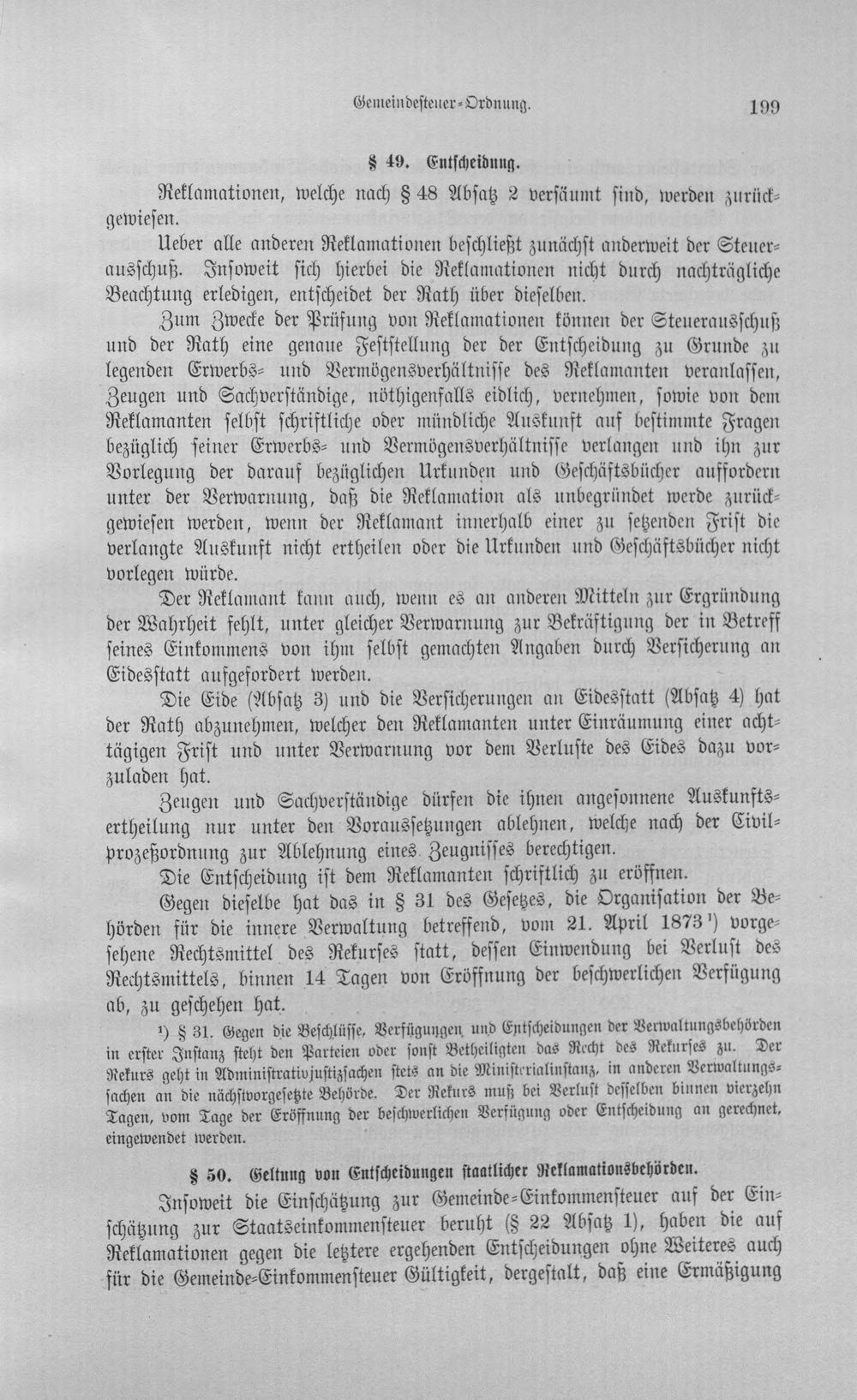 Gemeindesteuer-Ordnung. 199

§ 49. Entscheidung.

Reklamationen, welche nach § 48 Absatz 2 versäumt sind, werden zurückgewiesen.

Ueber alle anderen Reklamationen beschließt zunächst anderweit der Steuerausschuß. Insoweit sich hierbei die Reklamationen nicht durch nachträgliche Beachtung erledigen, entscheidet der Rath über dieselben.

Zum Zwecke der Prüfung von Reklamationen können der Steuerausschuß und der Rath eine genaue Feststellung der der Entscheidung zu Grunde zu legenden Erwerbs- und Vermögensverhältnisse des Reklamanten veranlassen, Zeugen und Sachverständige, nöthigenfalls eidlich, vernehmen, sowie von dem Reklamanten selbst schriftliche oder mündliche Auskunft auf bestimmte Fragen bezüglich seiner Erwerbs- und Vermögensverhältnisse verlangen und ihn zur Vorlegung der darauf bezüglichen Urkunden und Geschäftsbücher auffordern unter der Verwarnung, daß die Reklamation als unbegründet werde zurückgewiesen werden, wenn der Reklamant innerhalb einer zu setzenden Frist die verlangte Auskunft nicht ertheilen oder die Urkunden und Geschäftsbücher nicht vorlegen würde.

Der Reklamant kann auch, wenn es an anderen Mitteln zur Ergründung der Wahrheit fehlt, unter gleicher Verwarnung zur Bekräftigung der in Betreff seines Einkommens von ihm selbst gemachten Angaben durch Versicherung an Eidesstatt aufgefordert werden.

Die Eide (Absatz 3) und die Versicherungen an Eidesstatt (Absatz 4) hat der Rath abzunehmen, welcher den Reklamanten unter Einräumung einer achttägigen Frist und unter Verwarnung vor dem Verluste des Eides dazu vorzuladen hat.

Zeugen und Sachverständige dürfen die ihnen angesonnene Auskunftsertheilung nur unter den Voraussetzungen ablehnen, welche nach der Civilprozeßordnung zur Ablehnung eines Zeugnisses berechtigen.

Die Entscheidung ist dem Reklamanten schriftlich zu eröffnen.

Gegen dieselbe hat das in § 31 des Gesetzes, die Organisation der Behörden für die innere Verwaltung betreffend, vom 21. April 1873$^{1}$) vorgesehene Rechtsmittel des Rekurses statt, dessen Einwendung bei Verlust des Rechtsmittels, binnen 14 Tagen von Eröffnung der beschwerlichen Verfügung ab, zu geschehen hat.

$^{1}$) § 31. Gegen die Beschlüsse, Verfügungen und Entscheidungen der Verwaltungsbehörden in erster Instanz steht den Parteien oder sonst Betheiligten das Recht des Rekurses zu. Der Rekurs geht in Administrativjustizsachen stets an die Ministerialinstanz, in anderen Verwaltungssachen an die nächstvorgesetzte Behörde. Der Rekurs muß bei Verlust desselben binnen vierzehn Tagen, vom Tage der Eröffnung der beschwerlichen Verfügung oder Entscheidung an gerechnet, eingewendet werden.

§ 50. Geltung von Entscheidungen staatlicher Reklamationsbehörden.

Insoweit die Einschätzung zur Gemeinde-Einkommensteuer auf der Einschätzung zur Staatseinkommensteuer beruht (§ 22 Absatz 1), haben die auf Reklamationen gegen die letztere ergehenden Entscheidungen ohne Weiteres auch für die Gemeinde-Einkommensteuer Gültigkeit, dergestalt, daß eine Ermäßigung